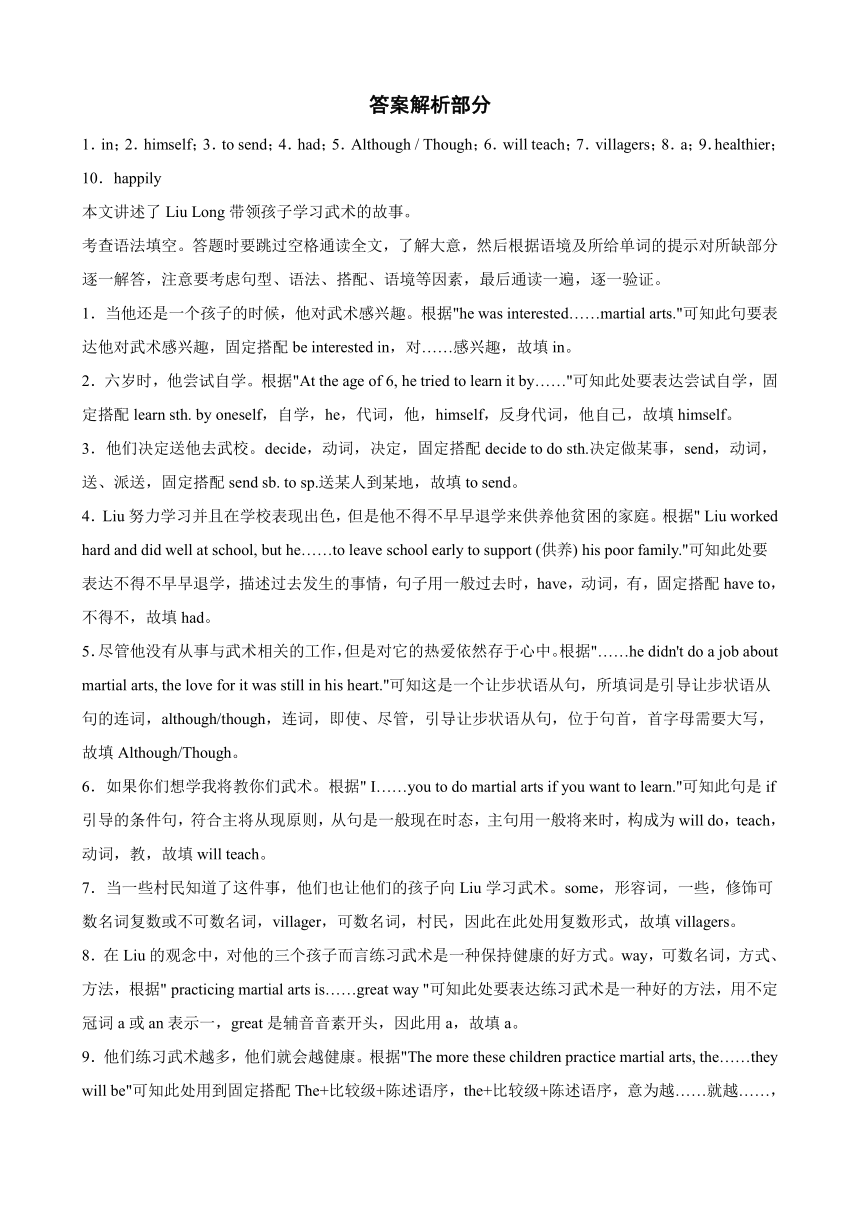 答案解析部分

1．in；2．himself；3．to send；4．had；5．Although / Though；6．will teach；7．villagers；8．a；9．healthier；10．happily

本文讲述了 Liu Long 带领孩子学习武术的故事。

考查语法填空。答题时要跳过空格通读全文，了解大意，然后根据语境及所给单词的提示对所缺部分逐一解答，注意要考虑句型、语法、搭配、语境等因素，最后通读一遍，逐一验证。

1．当他还是一个孩子的时候，他对武术感兴趣。根据"he was interested……martial arts."可知此句要表达他对武术感兴趣，固定搭配 be interested in，对……感兴趣，故填 in。

2．六岁时，他尝试自学。根据"At the age of 6, he tried to learn it by……"可知此处要表达尝试自学，固定搭配 learn sth. by oneself，自学，he，代词，他，himself，反身代词，他自己，故填 himself。

3．他们决定送他去武校。decide，动词，决定，固定搭配 decide to do sth.决定做某事，send，动词，送、派送，固定搭配 send sb. to sp.送某人到某地，故填 to send。

4．Liu 努力学习并且在学校表现出色，但是他不得不早早退学来供养他贫困的家庭。根据" Liu worked hard and did well at school, but he……to leave school early to support (供养) his poor family."可知此处要表达不得不早早退学，描述过去发生的事情，句子用一般过去时，have，动词，有，固定搭配 have to，不得不，故填 had。

5．尽管他没有从事与武术相关的工作，但是对它的热爱依然存于心中。根据"……he didn't do a job about martial arts, the love for it was still in his heart."可知这是一个让步状语从句，所填词是引导让步状语从句的连词，although/though，连词，即使、尽管，引导让步状语从句，位于句首，首字母需要大写，故填 Although/Though。

6．如果你们想学我将教你们武术。根据" I……you to do martial arts if you want to learn."可知此句是 if 引导的条件句，符合主将从现原则，从句是一般现在时态，主句用一般将来时，构成为 will do，teach，动词，教，故填 will teach。

7．当一些村民知道了这件事，他们也让他们的孩子向 Liu 学习武术。some，形容词，一些，修饰可数名词复数或不可数名词，villager，可数名词，村民，因此在此处用复数形式，故填 villagers。

8．在 Liu 的观念中，对他的三个孩子而言练习武术是一种保持健康的好方式。way，可数名词，方式、方法，根据" practicing martial arts is……great way "可知此处要表达练习武术是一种好的方法，用不定冠词 a 或 an 表示一，great 是辅音音素开头，因此用 a，故填 a。

9．他们练习武术越多，他们就会越健康。根据"The more these children practice martial arts, the……they will be"可知此处用到固定搭配 The+比较级+陈述语序，the+比较级+陈述语序，意为越……就越……，